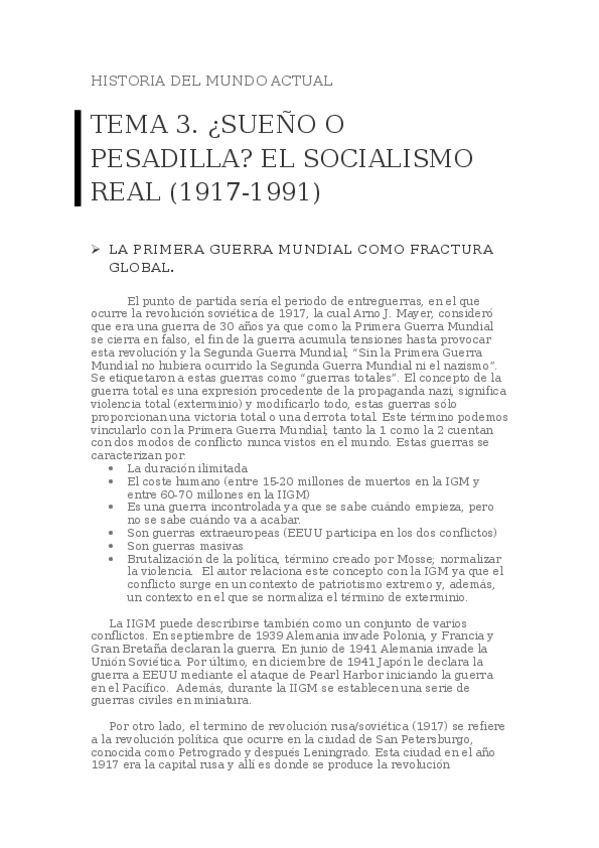 HISTORIA DEL MUNDO ACTUAL

TEMA 3. ¿SUEÑO O PESADILLA? EL SOCIALISMO REAL (1917-1991)

➢ LA PRIMERA GUERRA MUNDIAL COMO FRACTURA GLOBAL.

El punto de partida sería el periodo de entreguerras, en el que ocurre la revolución soviética de 1917, la cual Arno J. Mayer, consideró que era una guerra de 30 años ya que como la Primera Guerra Mundial se cierra en falso, el fin de la guerra acumula tensiones hasta provocar esta revolución y la Segunda Guerra Mundial, "Sin la Primera Guerra Mundial no hubiera ocurrido la Segunda Guerra Mundial ni el nazismo". Se etiquetaron a estas guerras como "guerras totales". El concepto de la guerra total es una expresión procedente de la propaganda nazi, significa violencia total (exterminio) y modificarlo todo, estas guerras sólo proporcionan una victoria total o una derrota total. Este término podemos vincularlo con la Primera Guerra Mundial; tanto la 1 como la 2 cuentan con dos modos de conflicto nunca vistos en el mundo. Estas guerras se caracterizan por:
• La duración ilimitada
• El coste humano (entre 15-20 millones de muertos en la IGM y entre 60-70 millones en la IIGM)
• Es una guerra incontrolada ya que se sabe cuándo empieza, pero no se sabe cuándo va a acabar.
• Son guerras extraeuropeas (EEUU participa en los dos conflictos)
• Son guerras masivas
• Brutalización de la política, término creado por Mosse; normalizar la violencia. El autor relaciona este concepto con la IGM ya que el conflicto surge en un contexto de patriotismo extremo y, además, un contexto en el que se normaliza el término de exterminio.

La IIGM puede describirse también como un conjunto de varios conflictos. En septiembre de 1939 Alemania invade Polonia, y Francia y Gran Bretaña declaran la guerra. En junio de 1941 Alemania invade la Unión Soviética. Por último, en diciembre de 1941 Japón le declara la guerra a EEUU mediante el ataque de Pearl Harbor iniciando la guerra en el Pacífico. Además, durante la IIGM se establecen una serie de guerras civiles en miniatura.

Por otro lado, el termino de revolución rusa/soviética (1917) se refiere a la revolución política que ocurre en la ciudad de San Petersburgo, conocida como Petrogrado y después Leningrado. Esta ciudad en el año 1917 era la capital rusa y allí es donde se produce la revolución